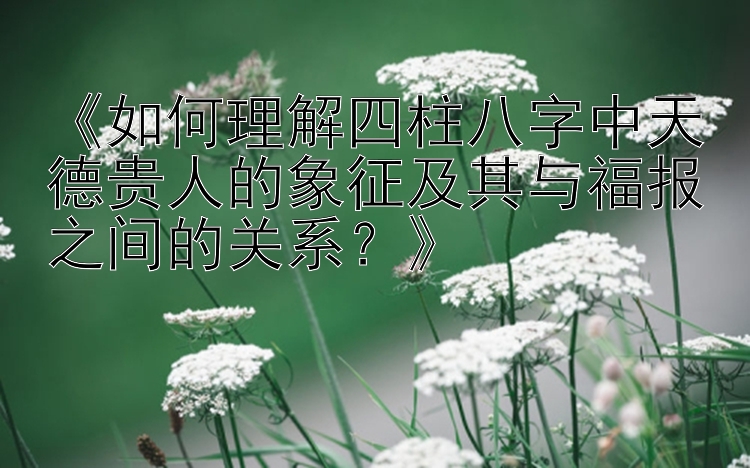 《如何理解四柱八字中天德贵人的象征及其与福报之间的关系？》